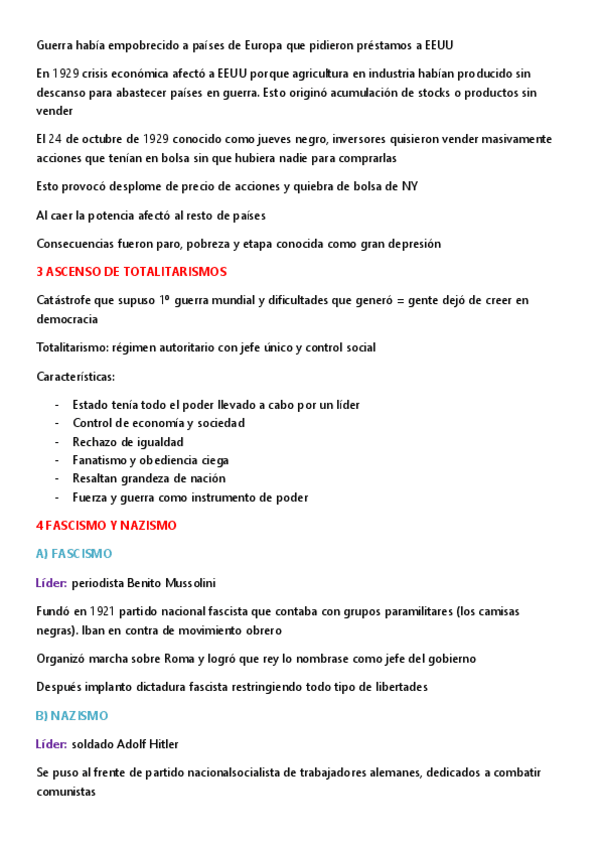 Guerra había empobrecido a países de Europa que pidieron préstamos a EEUU

En 1929 crisis económica afectó a EEUU porque agricultura en industria habían producido sin descanso para abastecer países en guerra. Esto originó acumulación de stocks o productos sin vender

El 24 de octubre de 1929 conocido como jueves negro, inversores quisieron vender masivamente acciones que tenían en bolsa sin que hubiera nadie para comprarlas

Esto provocó desplome de precio de acciones y quiebra de bolsa de NY

Al caer la potencia afectó al resto de países

Consecuencias fueron paro, pobreza y etapa conocida como gran depresión

3 ASCENSO DE TOTALITARISMOS

Catástrofe que supuso 1º guerra mundial y dificultades que generó = gente dejó de creer en democracia

Totalitarismo: régimen autoritario con jefe único y control social

Características:

- Estado tenía todo el poder llevado a cabo por un líder
- Control de economía y sociedad
- Rechazo de igualdad
- Fanatismo y obediencia ciega
- Resaltan grandeza de nación
- Fuerza y guerra como instrumento de poder

4 FASCISMO Y NAZISMO

A) FASCISMO

Líder: periodista Benito Mussolini

Fundó en 1921 partido nacional fascista que contaba con grupos paramilitares (los camisas negras). Iban en contra de movimiento obrero

Organizó marcha sobre Roma y logró que rey lo nombrase como jefe del gobierno

Después implanto dictadura fascista restringiendo todo tipo de libertades

B) NAZISMO

Líder: soldado Adolf Hitler

Se puso al frente de partido nacionalsocialista de trabajadores alemanes, dedicados a combatir comunistas